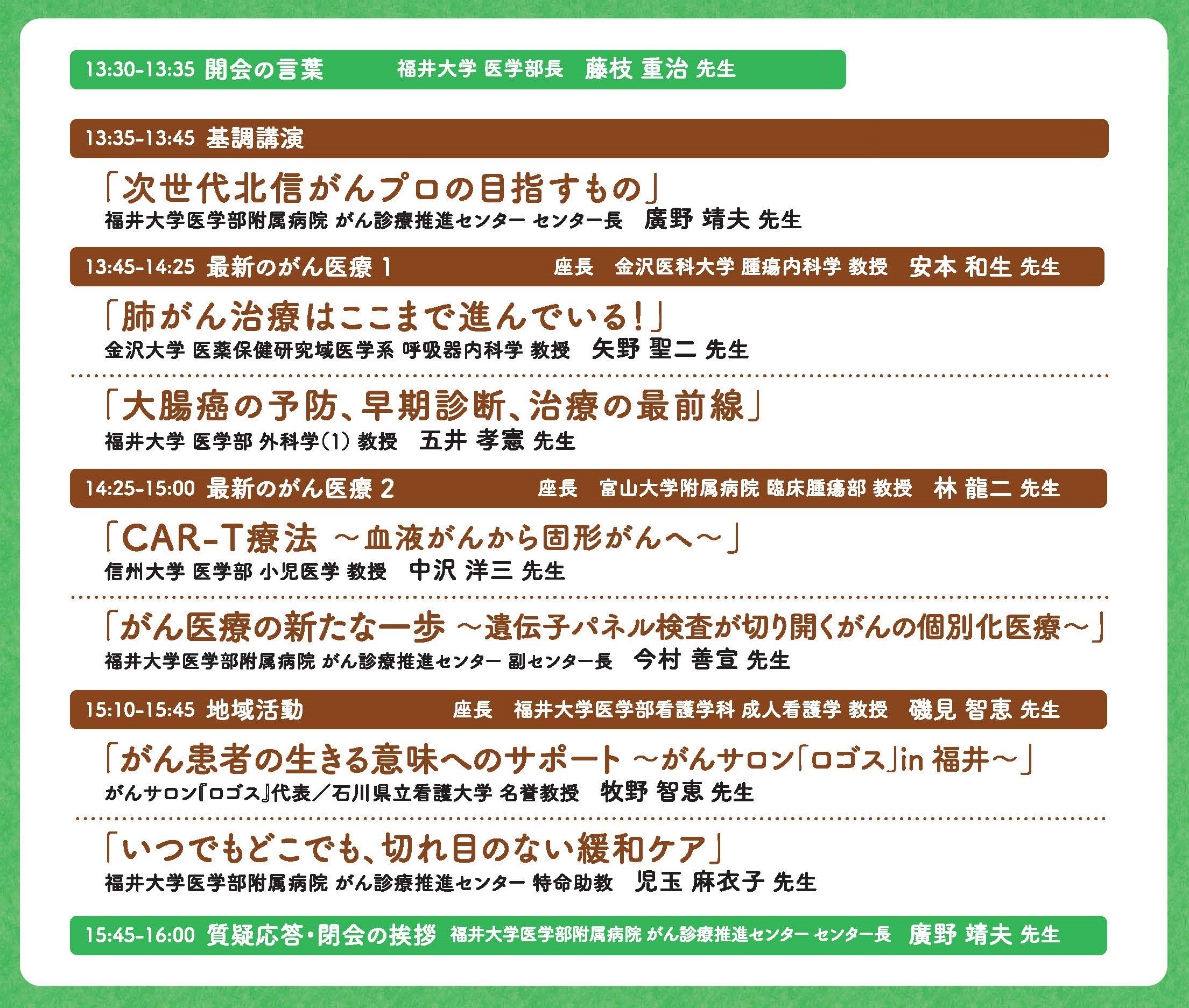 13:30-13:35 開会の言葉　福井大学 医学部長　藤枝 重治 先生

13:35-13:45 基調講演

「次世代北信がんプロの目指すもの」
福井大学医学部附属病院 がん診療推進センター センター長　廣野 靖夫 先生

13:45-14:25 最新のがん医療 1　座長　金沢医科大学 腫瘍内科学 教授　安本 和生 先生

「肺がん治療はここまで進んでいる!」
金沢大学 医薬保健研究域医学系 呼吸器内科学 教授　矢野 聖二 先生

「大腸癌の予防、早期診断、治療の最前線」
福井大学 医学部 外科学(1) 教授　五井 孝憲 先生

14:25-15:00 最新のがん医療 2　座長　富山大学附属病院 臨床腫瘍部 教授　林 龍二 先生

「CAR-T療法 ～血液がんから固形がんへ～」
信州大学 医学部 小児医学 教授　中沢 洋三 先生

「がん医療の新たな一歩 ～遺伝子パネル検査が切り開くがんの個別化医療～」
福井大学医学部附属病院 がん診療推進センター 副センター長　今村 善宣 先生

15:10-15:45 地域活動　座長　福井大学医学部看護学科 成人看護学 教授　磯見 智恵 先生

「がん患者の生きる意味へのサポート ～がんサロン「ロゴス」in 福井～」
がんサロン『ロゴス』代表／石川県立看護大学 名誉教授　牧野 智恵 先生

「いつでもどこでも、切れ目のない緩和ケア」
福井大学医学部附属病院 がん診療推進センター 特命助教　児玉 麻衣子 先生

15:45-16:00 質疑応答・閉会の挨拶　福井大学医学部附属病院 がん診療推進センター センター長　廣野 靖夫 先生